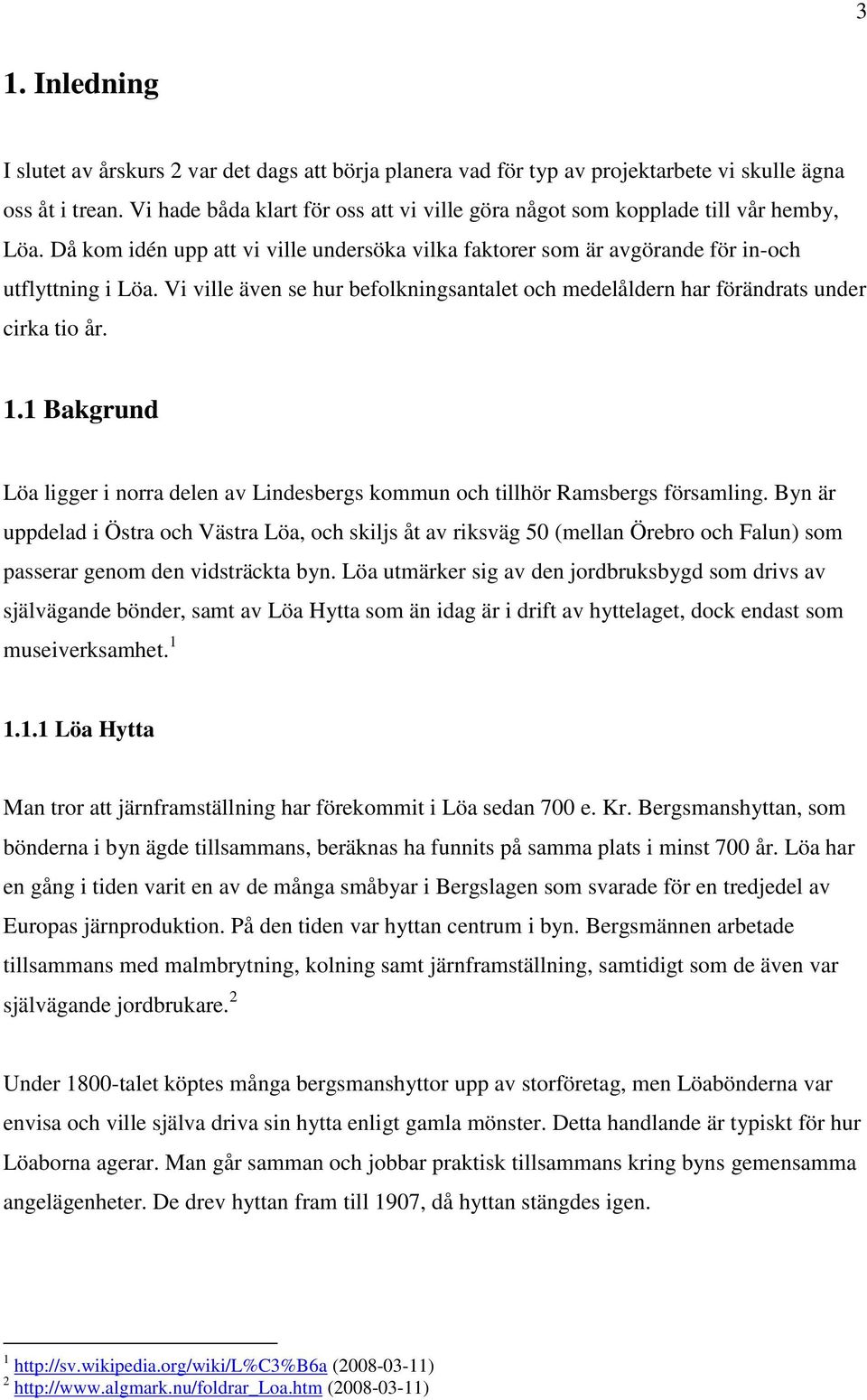 3

1. Inledning

I slutet av årskurs 2 var det dags att börja planera vad för typ av projektarbete vi skulle ägna oss åt i trean. Vi hade båda klart för oss att vi ville göra något som kopplade till vår hemby, Löa. Då kom idén upp att vi ville undersöka vilka faktorer som är avgörande för in-och utflyttning i Löa. Vi ville även se hur befolkningsantalet och medelåldern har förändrats under cirka tio år.

1.1 Bakgrund

Löa ligger i norra delen av Lindesbergs kommun och tillhör Ramsbergs församling. Byn är uppdelad i Östra och Västra Löa, och skiljs åt av riksväg 50 (mellan Örebro och Falun) som passerar genom den vidsträckta byn. Löa utmärker sig av den jordbruksbygd som drivs av självägande bönder, samt av Löa Hytta som än idag är i drift av hyttelaget, dock endast som museiverksamhet.$^1$

1.1.1 Löa Hytta

Man tror att järnframställning har förekommit i Löa sedan 700 e. Kr. Bergsmanshyttan, som bönderna i byn ägde tillsammans, beräknas ha funnits på samma plats i minst 700 år. Löa har en gång i tiden varit en av de många småbyar i Bergslagen som svarade för en tredjedel av Europas järnproduktion. På den tiden var hyttan centrum i byn. Bergsmännen arbetade tillsammans med malmbrytning, kolning samt järnframställning, samtidigt som de även var självägande jordbrukare.$^2$

Under 1800-talet köptes många bergsmanshyttor upp av storföretag, men Löabönderna var envisa och ville själva driva sin hytta enligt gamla mönster. Detta handlande är typiskt för hur Löaborna agerar. Man går samman och jobbar praktisk tillsammans kring byns gemensamma angelägenheter. De drev hyttan fram till 1907, då hyttan stängdes igen.

$^1$ http://sv.wikipedia.org/wiki/L%C3%B6a (2008-03-11)
$^2$ http://www.algmark.nu/foldrar_Loa.htm (2008-03-11)